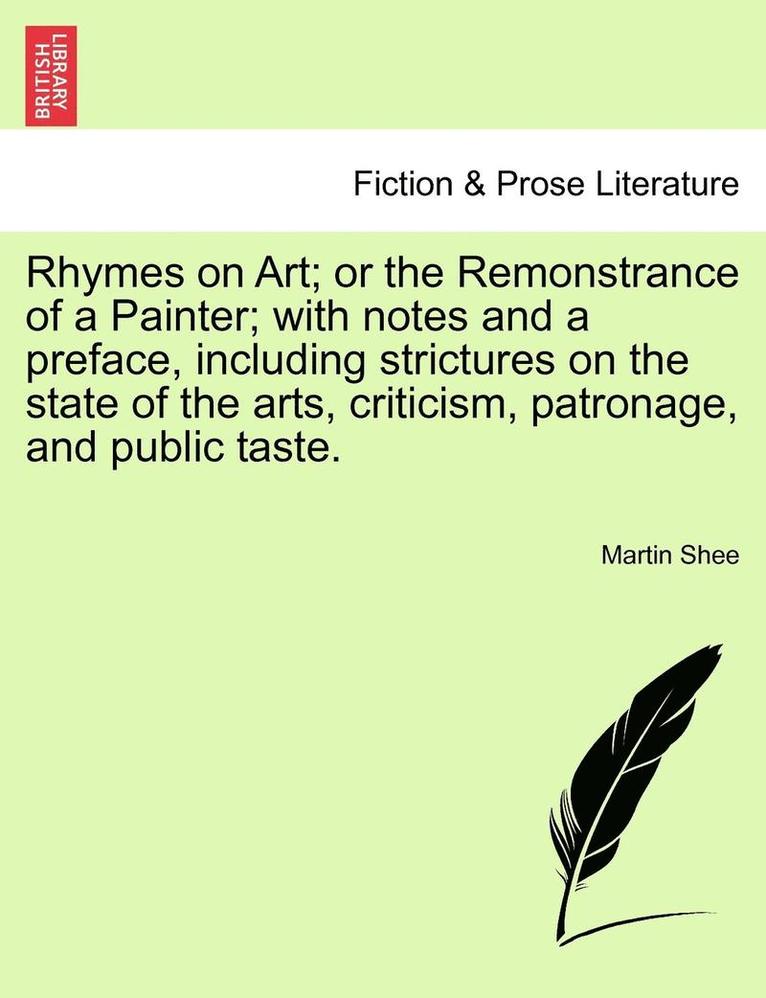 BRITISH LIBRARY

Fiction & Prose Literature

Rhymes on Art; or the Remonstrance of a Painter; with notes and a preface, including strictures on the state of the arts, criticism, patronage, and public taste.

Martin Shee